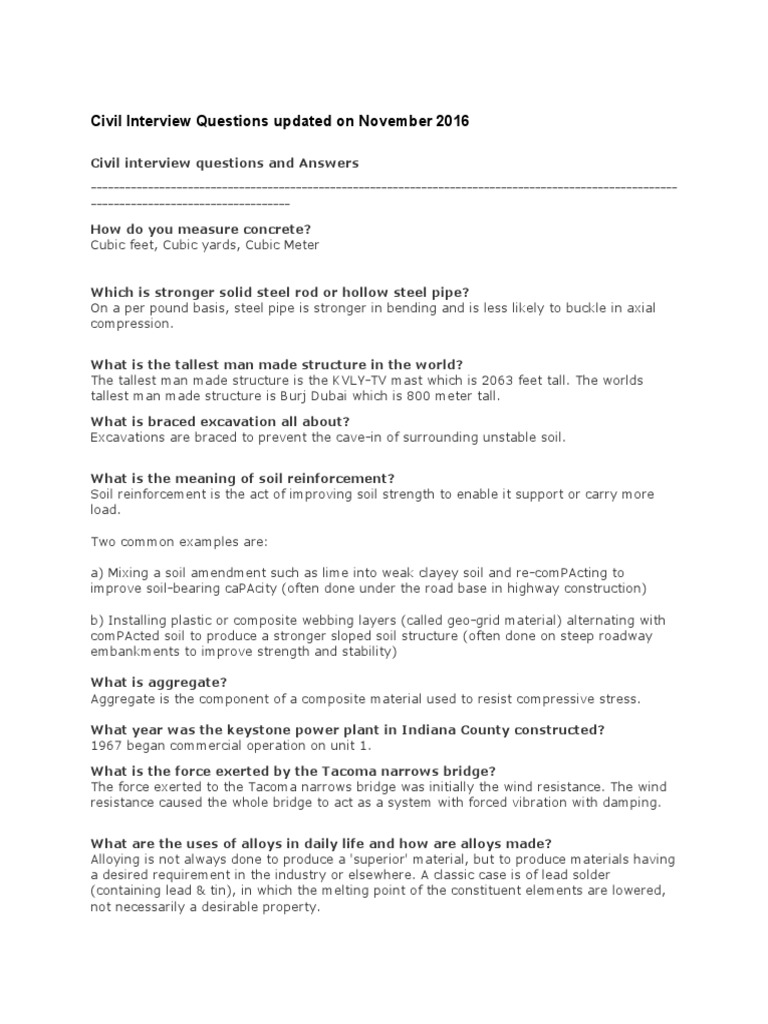 Civil Interview Questions updated on November 2016

Civil interview questions and Answers

------------------------------------------------------------------------------------------------------------------------------------------------

How do you measure concrete?
Cubic feet, Cubic yards, Cubic Meter

Which is stronger solid steel rod or hollow steel pipe?
On a per pound basis, steel pipe is stronger in bending and is less likely to buckle in axial compression.

What is the tallest man made structure in the world?
The tallest man made structure is the KVLY-TV mast which is 2063 feet tall. The worlds tallest man made structure is Burj Dubai which is 800 meter tall.

What is braced excavation all about?
Excavations are braced to prevent the cave-in of surrounding unstable soil.

What is the meaning of soil reinforcement?
Soil reinforcement is the act of improving soil strength to enable it support or carry more load.

Two common examples are:

a) Mixing a soil amendment such as lime into weak clayey soil and re-comPActing to improve soil-bearing caPAcity (often done under the road base in highway construction)

b) Installing plastic or composite webbing layers (called geo-grid material) alternating with comPActed soil to produce a stronger sloped soil structure (often done on steep roadway embankments to improve strength and stability)

What is aggregate?
Aggregate is the component of a composite material used to resist compressive stress.

What year was the keystone power plant in Indiana County constructed?
1967 began commercial operation on unit 1.

What is the force exerted by the Tacoma narrows bridge?
The force exerted to the Tacoma narrows bridge was initially the wind resistance. The wind resistance caused the whole bridge to act as a system with forced vibration with damping.

What are the uses of alloys in daily life and how are alloys made?
Alloying is not always done to produce a 'superior' material, but to produce materials having a desired requirement in the industry or elsewhere. A classic case is of lead solder (containing lead & tin), in which the melting point of the constituent elements are lowered, not necessarily a desirable property.